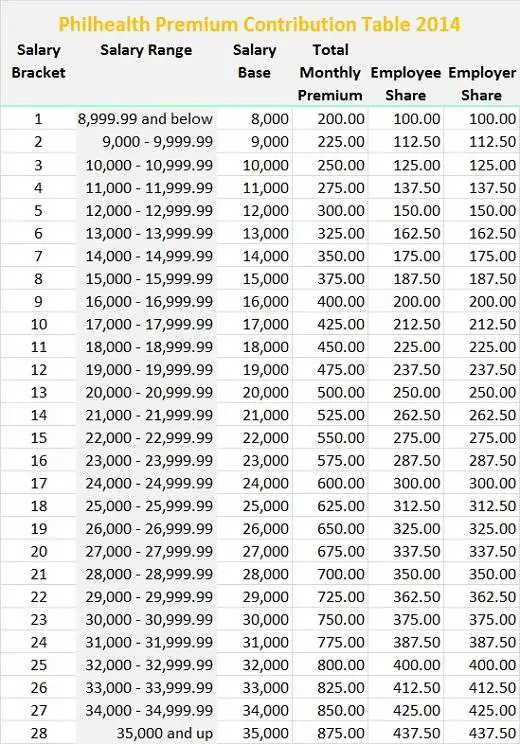 Philhealth Premium Contribution Table 2014

| Salary Bracket | Salary Range | Salary Base | Total Monthly Premium | Employee Share | Employer Share |
|---|---|---|---|---|---|
| 1 | 8,999.99 and below | 8,000 | 200.00 | 100.00 | 100.00 |
| 2 | 9,000 - 9,999.99 | 9,000 | 225.00 | 112.50 | 112.50 |
| 3 | 10,000 - 10,999.99 | 10,000 | 250.00 | 125.00 | 125.00 |
| 4 | 11,000 - 11,999.99 | 11,000 | 275.00 | 137.50 | 137.50 |
| 5 | 12,000 - 12,999.99 | 12,000 | 300.00 | 150.00 | 150.00 |
| 6 | 13,000 - 13,999.99 | 13,000 | 325.00 | 162.50 | 162.50 |
| 7 | 14,000 - 14,999.99 | 14,000 | 350.00 | 175.00 | 175.00 |
| 8 | 15,000 - 15,999.99 | 15,000 | 375.00 | 187.50 | 187.50 |
| 9 | 16,000 - 16,999.99 | 16,000 | 400.00 | 200.00 | 200.00 |
| 10 | 17,000 - 17,999.99 | 17,000 | 425.00 | 212.50 | 212.50 |
| 11 | 18,000 - 18,999.99 | 18,000 | 450.00 | 225.00 | 225.00 |
| 12 | 19,000 - 19,999.99 | 19,000 | 475.00 | 237.50 | 237.50 |
| 13 | 20,000 - 20,999.99 | 20,000 | 500.00 | 250.00 | 250.00 |
| 14 | 21,000 - 21,999.99 | 21,000 | 525.00 | 262.50 | 262.50 |
| 15 | 22,000 - 22,999.99 | 22,000 | 550.00 | 275.00 | 275.00 |
| 16 | 23,000 - 23,999.99 | 23,000 | 575.00 | 287.50 | 287.50 |
| 17 | 24,000 - 24,999.99 | 24,000 | 600.00 | 300.00 | 300.00 |
| 18 | 25,000 - 25,999.99 | 25,000 | 625.00 | 312.50 | 312.50 |
| 19 | 26,000 - 26,999.99 | 26,000 | 650.00 | 325.00 | 325.00 |
| 20 | 27,000 - 27,999.99 | 27,000 | 675.00 | 337.50 | 337.50 |
| 21 | 28,000 - 28,999.99 | 28,000 | 700.00 | 350.00 | 350.00 |
| 22 | 29,000 - 29,999.99 | 29,000 | 725.00 | 362.50 | 362.50 |
| 23 | 30,000 - 30,999.99 | 30,000 | 750.00 | 375.00 | 375.00 |
| 24 | 31,000 - 31,999.99 | 31,000 | 775.00 | 387.50 | 387.50 |
| 25 | 32,000 - 32,999.99 | 32,000 | 800.00 | 400.00 | 400.00 |
| 26 | 33,000 - 33,999.99 | 33,000 | 825.00 | 412.50 | 412.50 |
| 27 | 34,000 - 34,999.99 | 34,000 | 850.00 | 425.00 | 425.00 |
| 28 | 35,000 and up | 35,000 | 875.00 | 437.50 | 437.50 |